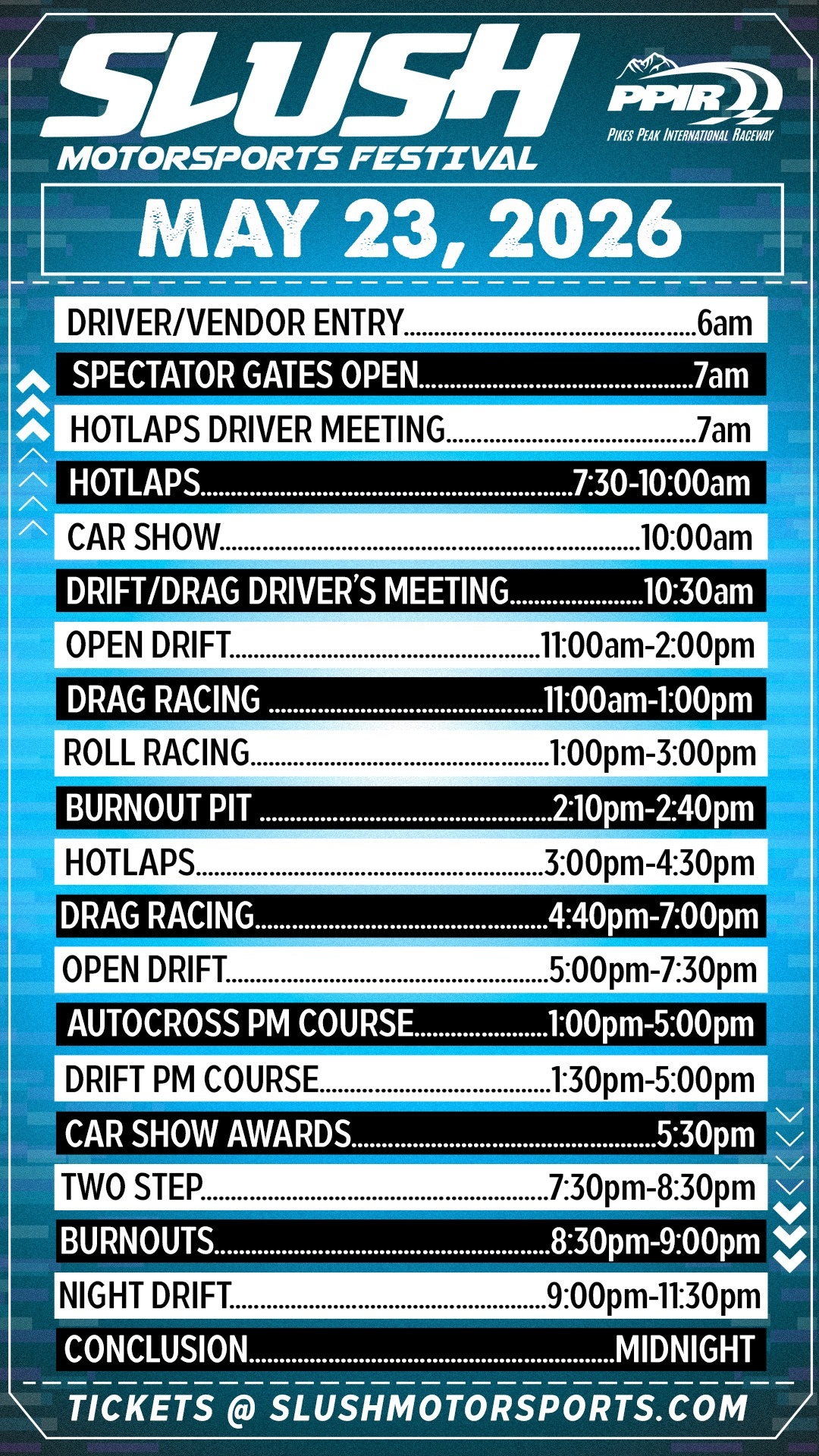 SLUSH MOTORSPORTS FESTIVAL

PPIR
PIKES PEAK INTERNATIONAL RACEWAY

MAY 23, 2026

DRIVER/VENDOR ENTRY..........6am
SPECTATOR GATES OPEN..........7am
HOTLAPS DRIVER MEETING..........7am
HOTLAPS..........7:30-10:00am
CAR SHOW..........10:00am
DRIFT/DRAG DRIVER'S MEETING..........10:30am
OPEN DRIFT..........11:00am-2:00pm
DRAG RACING ..........11:00am-1:00pm
ROLL RACING..........1:00pm-3:00pm
BURNOUT PIT ..........2:10pm-2:40pm
HOTLAPS..........3:00pm-4:30pm
DRAG RACING..........4:40pm-7:00pm
OPEN DRIFT..........5:00pm-7:30pm
AUTOCROSS PM COURSE..........1:00pm-5:00pm
DRIFT PM COURSE..........1:30pm-5:00pm
CAR SHOW AWARDS..........5:30pm
TWO STEP..........7:30pm-8:30pm
BURNOUTS..........8:30pm-9:00pm
NIGHT DRIFT..........9:00pm-11:30pm
CONCLUSION..........MIDNIGHT

TICKETS @ SLUSHMOTORSPORTS.COM